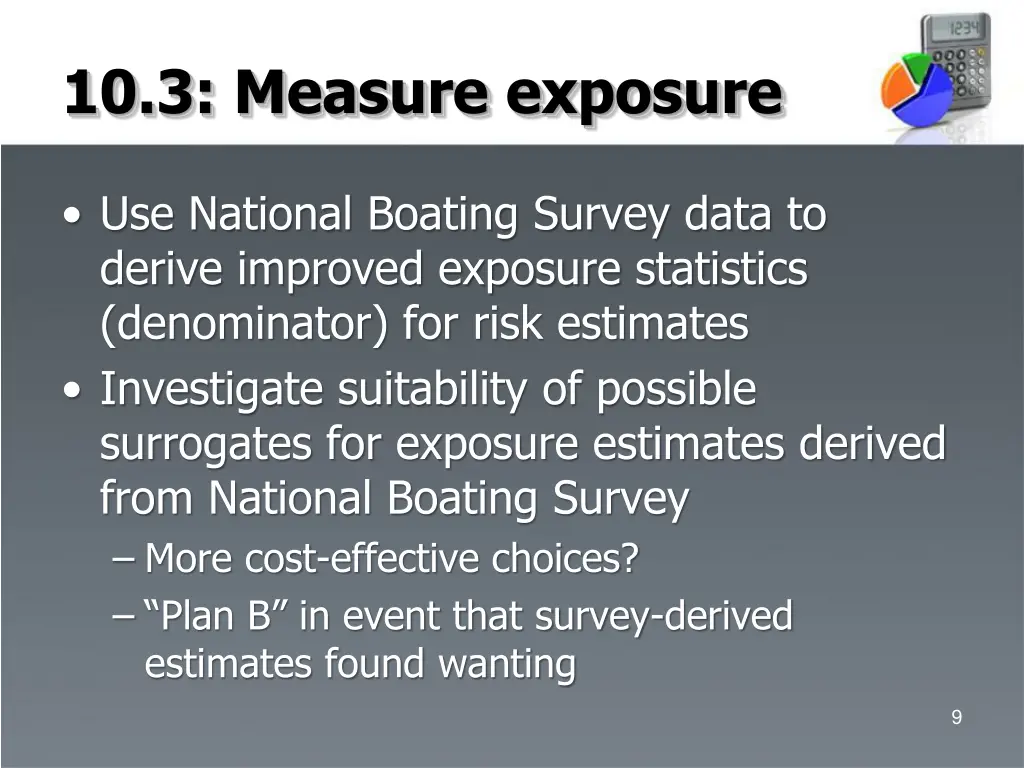 10.3: Measure exposure

1234

• Use National Boating Survey data to derive improved exposure statistics (denominator) for risk estimates
• Investigate suitability of possible surrogates for exposure estimates derived from National Boating Survey
– More cost-effective choices?
– “Plan B” in event that survey-derived estimates found wanting

9